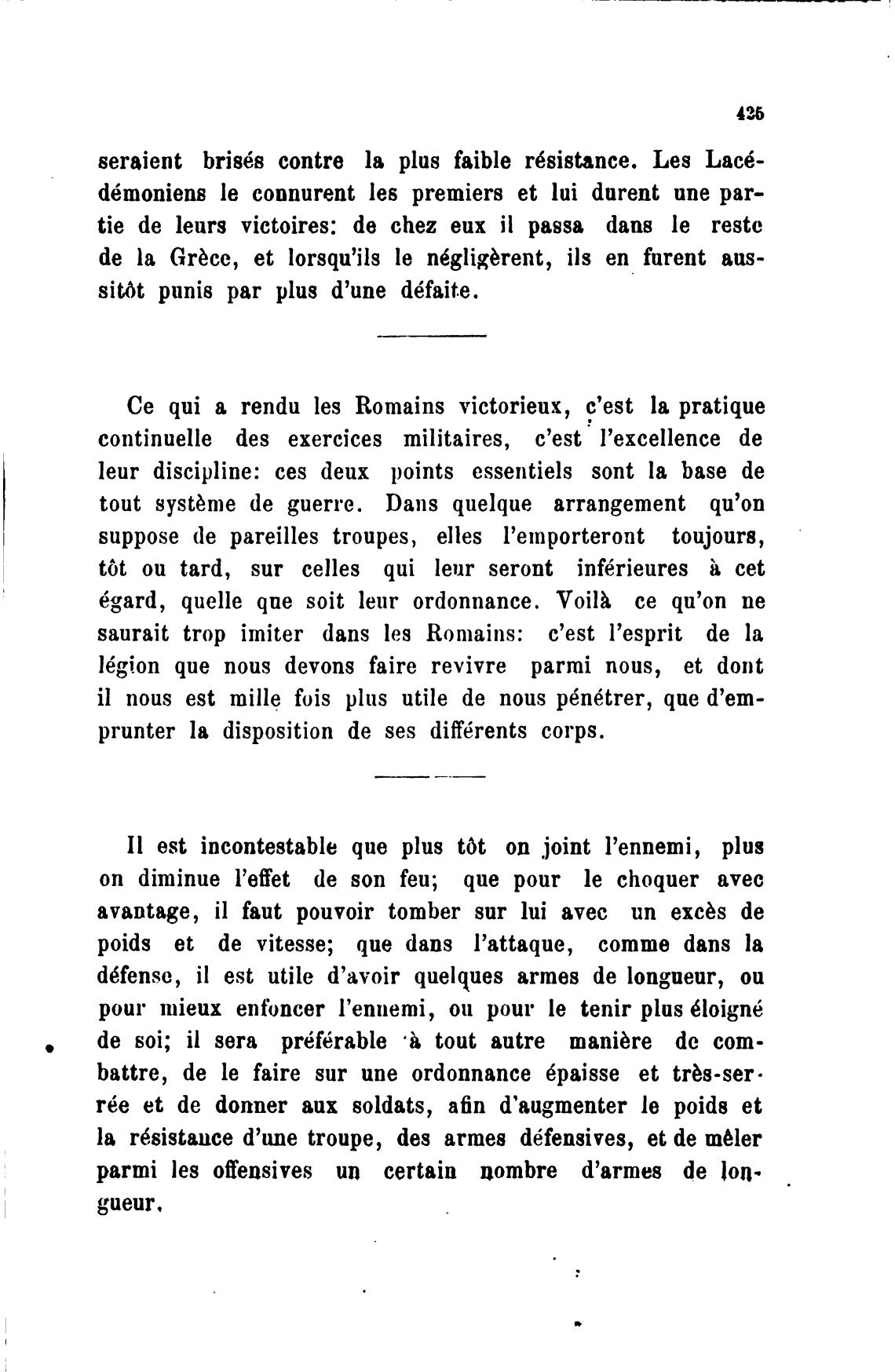 425

seraient brisés contre la plus faible résistance. Les Lacédémoniens le connurent les premiers et lui durent une partie de leurs victoires: de chez eux il passa dans le reste de la Grèce, et lorsqu'ils le négligèrent, ils en furent aussitôt punis par plus d'une défaite.

Ce qui a rendu les Romains victorieux, c'est la pratique continuelle des exercices militaires, c'est l'excellence de leur discipline: ces deux points essentiels sont la base de tout système de guerre. Dans quelque arrangement qu'on suppose de pareilles troupes, elles l'emporteront toujours, tôt ou tard, sur celles qui leur seront inférieures à cet égard, quelle que soit leur ordonnance. Voilà ce qu'on ne saurait trop imiter dans les Romains: c'est l'esprit de la légion que nous devons faire revivre parmi nous, et dont il nous est mille fois plus utile de nous pénétrer, que d'emprunter la disposition de ses différents corps.

Il est incontestable que plus tôt on joint l'ennemi, plus on diminue l'effet de son feu; que pour le choquer avec avantage, il faut pouvoir tomber sur lui avec un excès de poids et de vitesse; que dans l'attaque, comme dans la défense, il est utile d'avoir quelques armes de longueur, ou pour mieux enfoncer l'ennemi, ou pour le tenir plus éloigné de soi; il sera préférable à tout autre manière de combattre, de le faire sur une ordonnance épaisse et très-serrée et de donner aux soldats, afin d'augmenter le poids et la résistance d'une troupe, des armes défensives, et de mêler parmi les offensives un certain nombre d'armes de longueur.